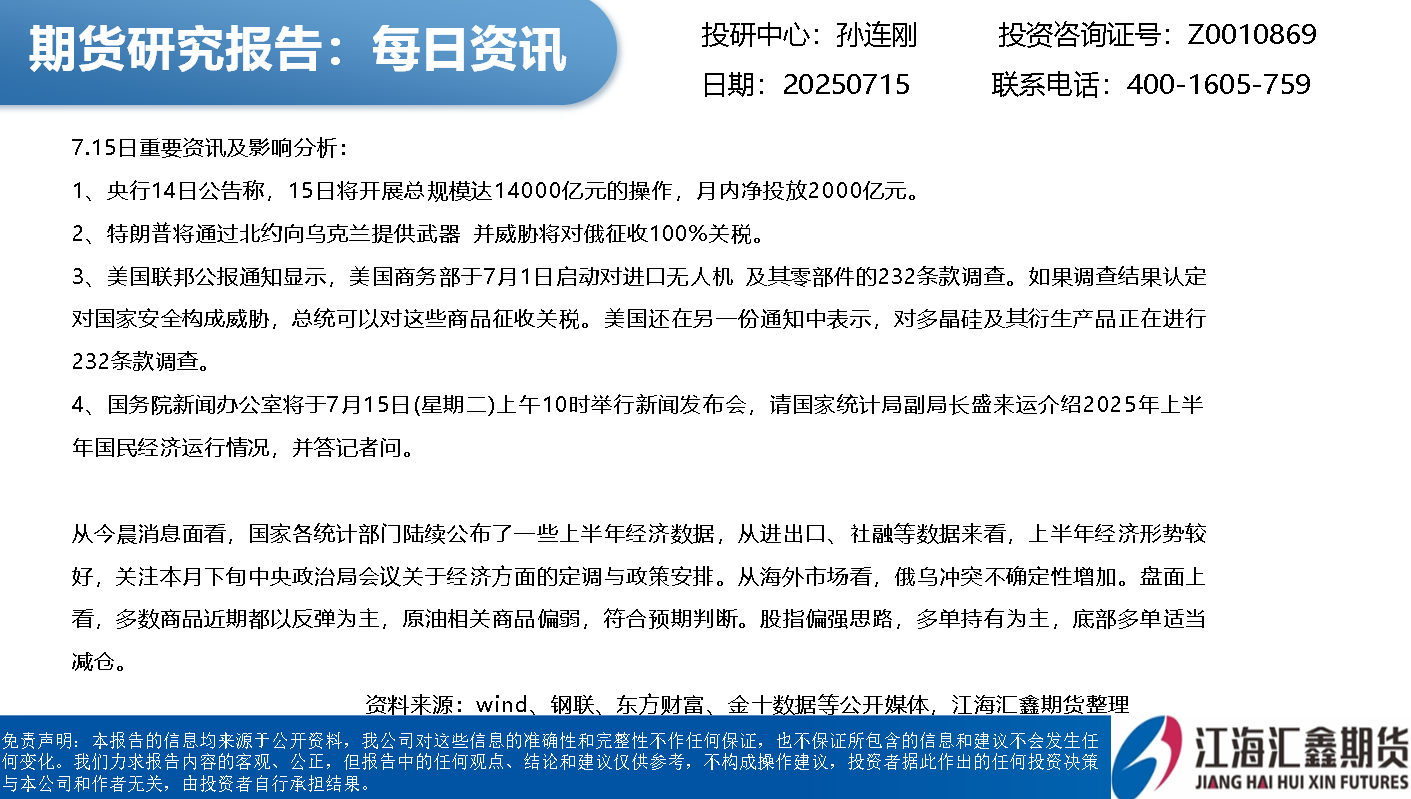 期货研究报告：每日资讯

投研中心：孙连刚　投资咨询证号：Z0010869
日期：20250715　联系电话：400-1605-759

7.15日重要资讯及影响分析：

1、央行14日公告称，15日将开展总规模达14000亿元的操作，月内净投放2000亿元。

2、特朗普将通过北约向乌克兰提供武器 并威胁将对俄征收100%关税。

3、美国联邦公报通知显示，美国商务部于7月1日启动对进口无人机 及其零部件的232条款调查。如果调查结果认定对国家安全构成威胁，总统可以对这些商品征收关税。美国还在另一份通知中表示，对多晶硅及其衍生产品正在进行232条款调查。

4、国务院新闻办公室将于7月15日(星期二)上午10时举行新闻发布会，请国家统计局副局长盛来运介绍2025年上半年国民经济运行情况，并答记者问。

从今晨消息面看，国家各统计部门陆续公布了一些上半年经济数据，从进出口、社融等数据来看，上半年经济形势较好，关注本月下旬中央政治局会议关于经济方面的定调与政策安排。从海外市场看，俄乌冲突不确定性增加。盘面上看，多数商品近期都以反弹为主，原油相关商品偏弱，符合预期判断。股指偏强思路，多单持有为主，底部多单适当减仓。

资料来源：wind、钢联、东方财富、金十数据等公开媒体，江海汇鑫期货整理

免责声明：本报告的信息均来源于公开资料，我公司对这些信息的准确性和完整性不作任何保证，也不保证所包含的信息和建议不会发生任何变化。我们力求报告内容的客观、公正，但报告中的任何观点、结论和建议仅供参考，不构成操作建议，投资者据此作出的任何投资决策与本公司和作者无关，由投资者自行承担结果。

江海汇鑫期货
JIANG HAI HUI XIN FUTURES